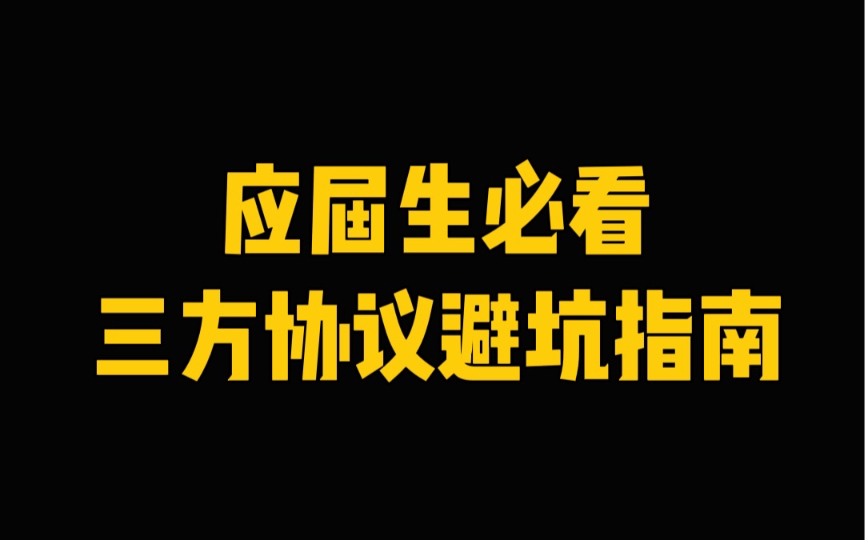 应届生必看
三方协议避坑指南